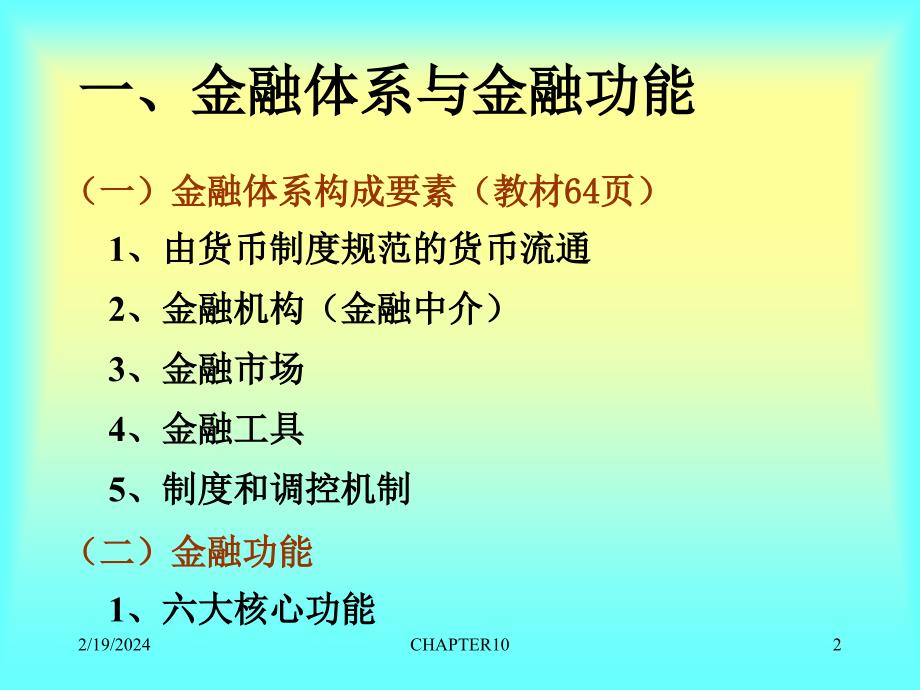 一、金融体系与金融功能

（一）金融体系构成要素（教材64页）

1、由货币制度规范的货币流通

2、金融机构（金融中介）

3、金融市场

4、金融工具

5、制度和调控机制

（二）金融功能

1、六大核心功能

2/19/2024

CHAPTER10

2